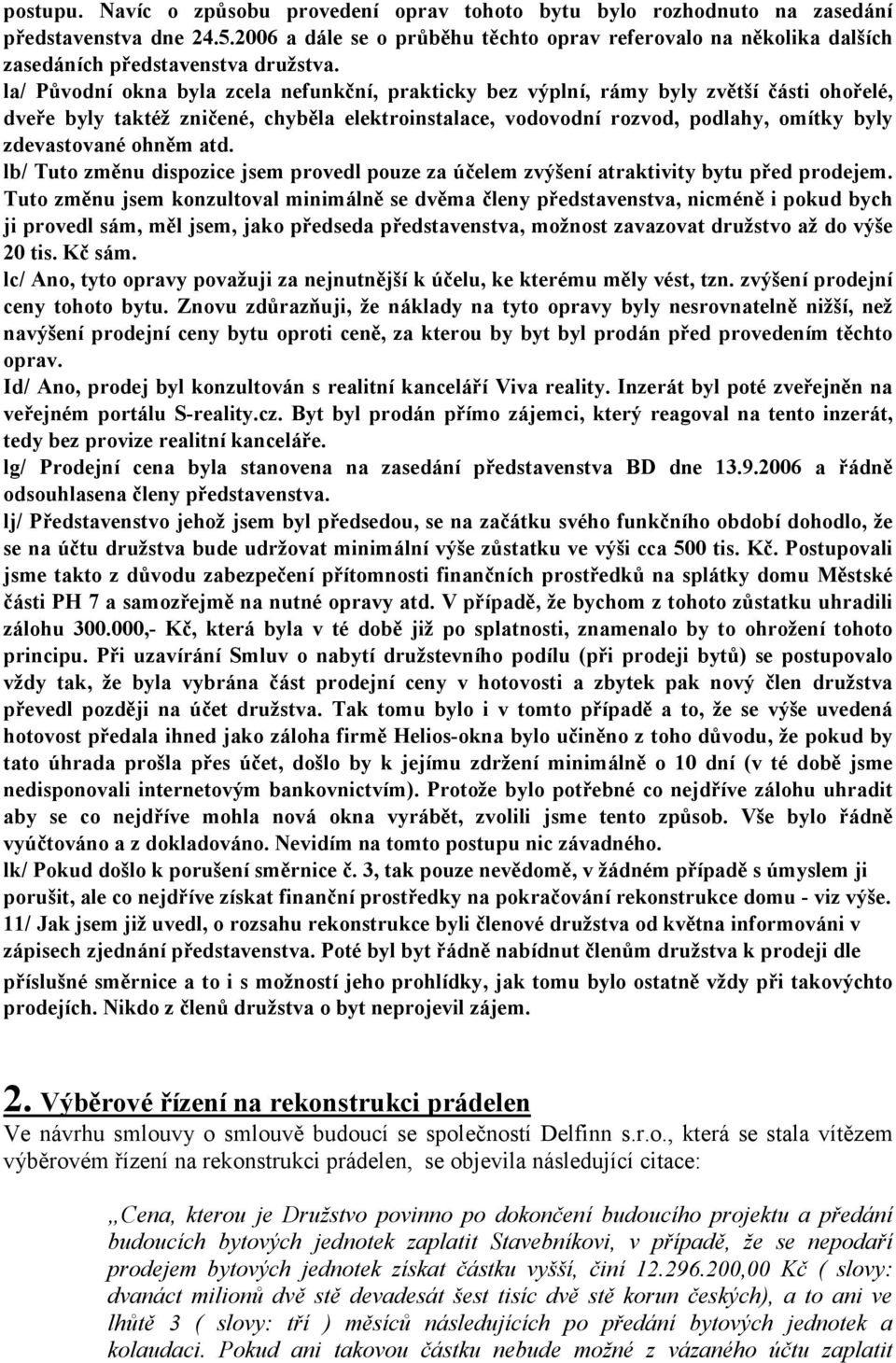 postupu. Navíc o způsobu provedení oprav tohoto bytu bylo rozhodnuto na zasedání představenstva dne 24.5.2006 a dále se o průběhu těchto oprav referovalo na několika dalších zasedáních představenstva družstva.
la/ Původní okna byla zcela nefunkční, prakticky bez výplní, rámy byly zvětší části ohořelé, dveře byly taktéž zničené, chyběla elektroinstalace, vodovodní rozvod, podlahy, omítky byly zdevastované ohněm atd.
lb/ Tuto změnu dispozice jsem provedl pouze za účelem zvýšení atraktivity bytu před prodejem. Tuto změnu jsem konzultoval minimálně se dvěma členy představenstva, nicméně i pokud bych ji provedl sám, měl jsem, jako předseda představenstva, možnost zavazovat družstvo až do výše 20 tis. Kč sám.
lc/ Ano, tyto opravy považuji za nejnutnější k účelu, ke kterému měly vést, tzn. zvýšení prodejní ceny tohoto bytu. Znovu zdůrazňuji, že náklady na tyto opravy byly nesrovnatelně nižší, než navýšení prodejní ceny bytu oproti ceně, za kterou by byt byl prodán před provedením těchto oprav.
Id/ Ano, prodej byl konzultován s realitní kanceláří Viva reality. Inzerát byl poté zveřejněn na veřejném portálu S-reality.cz. Byt byl prodán přímo zájemci, který reagoval na tento inzerát, tedy bez provize realitní kanceláře.
lg/ Prodejní cena byla stanovena na zasedání představenstva BD dne 13.9.2006 a řádně odsouhlasena členy představenstva.
lj/ Představenstvo jehož jsem byl předsedou, se na začátku svého funkčního období dohodlo, že se na účtu družstva bude udržovat minimální výše zůstatku ve výši cca 500 tis. Kč. Postupovali jsme takto z důvodu zabezpečení přítomnosti finančních prostředků na splátky domu Městské části PH 7 a samozřejmě na nutné opravy atd. V případě, že bychom z tohoto zůstatku uhradili zálohu 300.000,- Kč, která byla v té době již po splatnosti, znamenalo by to ohrožení tohoto principu. Při uzavírání Smluv o nabytí družstevního podílu (při prodeji bytů) se postupovalo vždy tak, že byla vybrána část prodejní ceny v hotovosti a zbytek pak nový člen družstva převedl později na účet družstva. Tak tomu bylo i v tomto případě a to, že se výše uvedená hotovost předala ihned jako záloha firmě Helios-okna bylo učiněno z toho důvodu, že pokud by tato úhrada prošla přes účet, došlo by k jejímu zdržení minimálně o 10 dní (v té době jsme nedisponovali internetovým bankovnictvím). Protože bylo potřebné co nejdříve zálohu uhradit aby se co nejdříve mohla nová okna vyrábět, zvolili jsme tento způsob. Vše bylo řádně vyúčtováno a z dokladováno. Nevidím na tomto postupu nic závadného.
lk/ Pokud došlo k porušení směrnice č. 3, tak pouze nevědomě, v žádném případě s úmyslem ji porušit, ale co nejdříve získat finanční prostředky na pokračování rekonstrukce domu - viz výše.
11/ Jak jsem již uvedl, o rozsahu rekonstrukce byli členové družstva od května informováni v zápisech zjednání představenstva. Poté byl byt řádně nabídnut členům družstva k prodeji dle příslušné směrnice a to i s možností jeho prohlídky, jak tomu bylo ostatně vždy při takovýchto prodejích. Nikdo z členů družstva o byt neprojevil zájem.

2. Výběrové řízení na rekonstrukci prádelen
Ve návrhu smlouvy o smlouvě budoucí se společností Delfinn s.r.o., která se stala vítězem výběrovém řízení na rekonstrukci prádelen, se objevila následující citace:

„Cena, kterou je Družstvo povinno po dokončení budoucího projektu a předání budoucích bytových jednotek zaplatit Stavebníkovi, v případě, že se nepodaří prodejem bytových jednotek získat částku vyšší, činí 12.296.200,00 Kč ( slovy: dvanáct milionů dvě stě devadesát šest tisíc dvě stě korun českých), a to ani ve lhůtě 3 ( slovy: tří ) měsíců následujících po předání bytových jednotek a kolaudaci. Pokud ani takovou částku nebude možné z vázaného účtu zaplatit